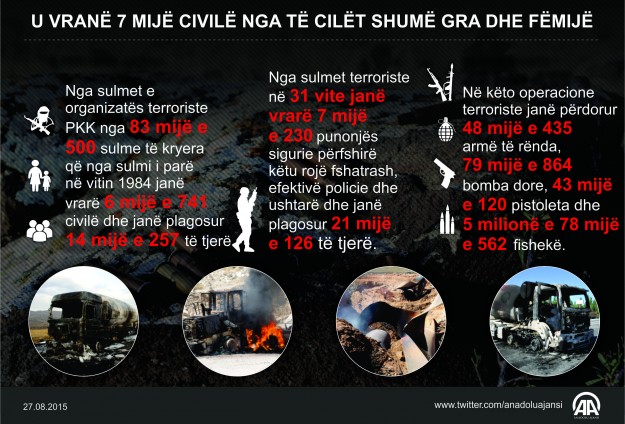 U VRANË 7 MIJË CIVILË NGA TË CILËT SHUMË GRA DHE FËMIJË

Nga sulmet e organizatës terroriste PKK nga 83 mijë e 500 sulme të kryera që nga sulmi i parë në vitin 1984 janë vrarë 6 mijë e 741 civilë dhe janë plagosur 14 mijë e 257 të tjerë

Nga sulmet terroriste në 31 vite janë vrarë 7 mijë e 230 punonjës sigurie përfshirë këtu rojë fshatrash, efektivë policie dhe ushtarë dhe janë plagosur 21 mijë e 126 të tjerë.

Në këto operacione terroriste janë përdorur 48 mijë e 435 armë të rënda, 79 mijë e 864 bomba dore, 43 mijë e 120 pistoleta dhe 5 milionë e 78 mijë e 562 fishekë.

27.08.2015

www.twitter.com/anadoluajansi

AA
ANADOLU AJANSI